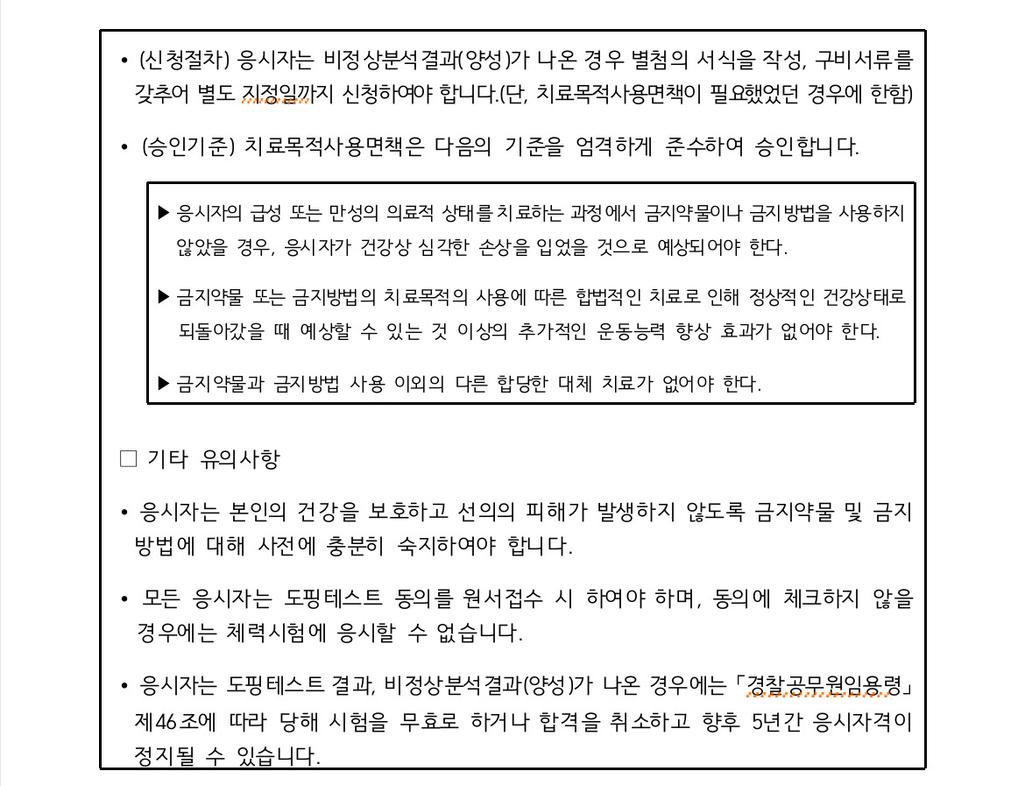 • (신청절차) 응시자는 비정상분석결과(양성)가 나온 경우 별첨의 서식을 작성, 구비서류를 갖추어 별도 지정일까지 신청하여야 합니다.(단, 치료목적사용면책이 필요했었던 경우에 한함)

• (승인기준) 치료목적사용면책은 다음의 기준을 엄격하게 준수하여 승인합니다.

▶ 응시자의 급성 또는 만성의 의료적 상태를 치료하는 과정에서 금지약물이나 금지방법을 사용하지 않았을 경우, 응시자가 건강상 심각한 손상을 입었을 것으로 예상되어야 한다.

▶ 금지약물 또는 금지방법의 치료목적의 사용에 따른 합법적인 치료로 인해 정상적인 건강상태로 되돌아갔을 때 예상할 수 있는 것 이상의 추가적인 운동능력 향상 효과가 없어야 한다.

▶ 금지약물과 금지방법 사용 이외의 다른 합당한 대체 치료가 없어야 한다.

□ 기타 유의사항

• 응시자는 본인의 건강을 보호하고 선의의 피해가 발생하지 않도록 금지약물 및 금지방법에 대해 사전에 충분히 숙지하여야 합니다.

• 모든 응시자는 도핑테스트 동의를 원서접수 시 하여야 하며, 동의에 체크하지 않을 경우에는 체력시험에 응시할 수 없습니다.

• 응시자는 도핑테스트 결과, 비정상분석결과(양성)가 나온 경우에는 「경찰공무원임용령」 제46조에 따라 당해 시험을 무효로 하거나 합격을 취소하고 향후 5년간 응시자격이 정지될 수 있습니다.